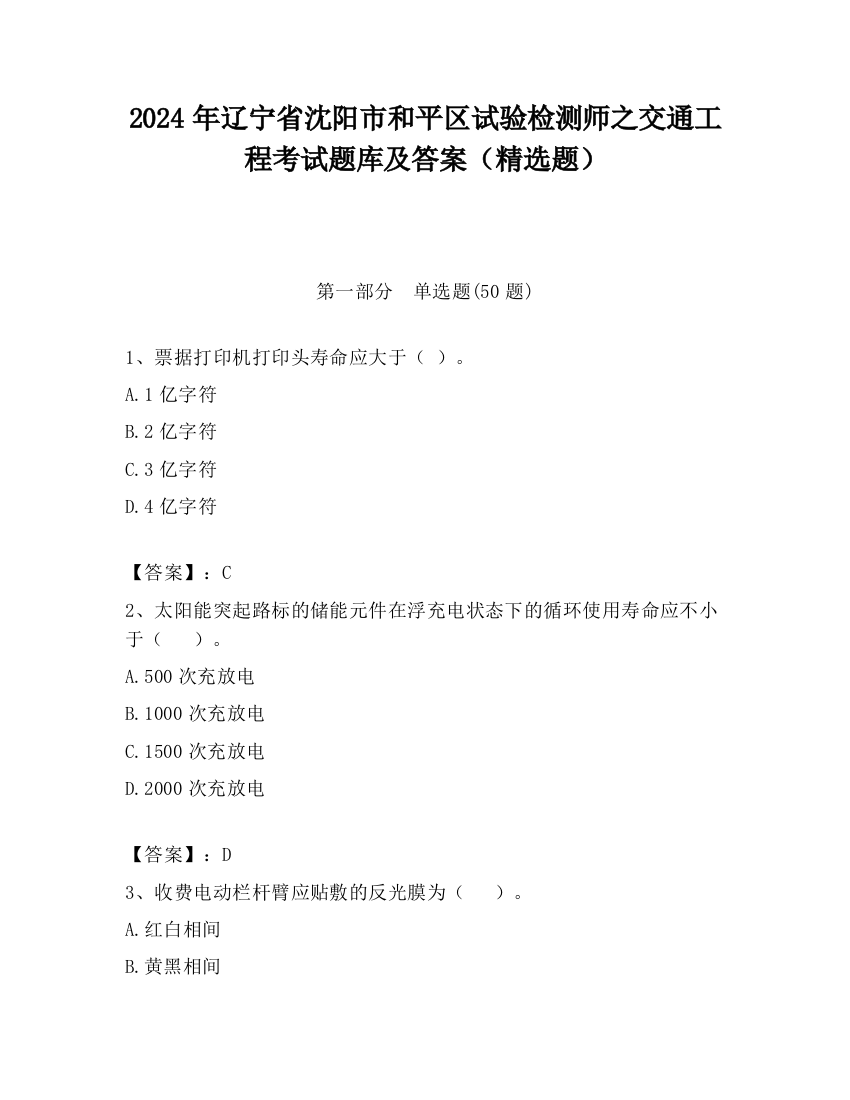 2024 年辽宁省沈阳市和平区试验检测师之交通工程考试题库及答案（精选题）

第一部分　单选题(50 题)

1、票据打印机打印头寿命应大于（ ）。

A.1 亿字符

B.2 亿字符

C.3 亿字符

D.4 亿字符

【答案】：C

2、太阳能突起路标的储能元件在浮充电状态下的循环使用寿命应不小于（　　）。

A.500 次充放电

B.1000 次充放电

C.1500 次充放电

D.2000 次充放电

【答案】：D

3、收费电动栏杆臂应贴敷的反光膜为（　　）。

A.红白相间

B.黄黑相间